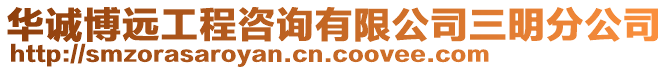 华诚博远工程咨询有限公司三明分公司
http://smzorasaroyan.cn.coovee.com